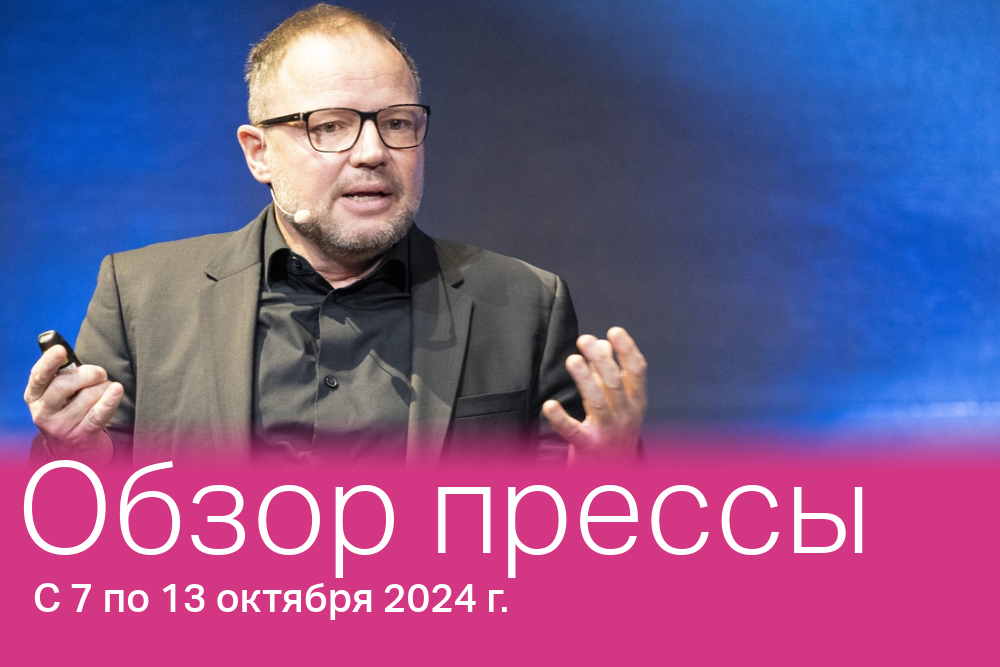 Обзор прессы
С 7 по 13 октября 2024 г.